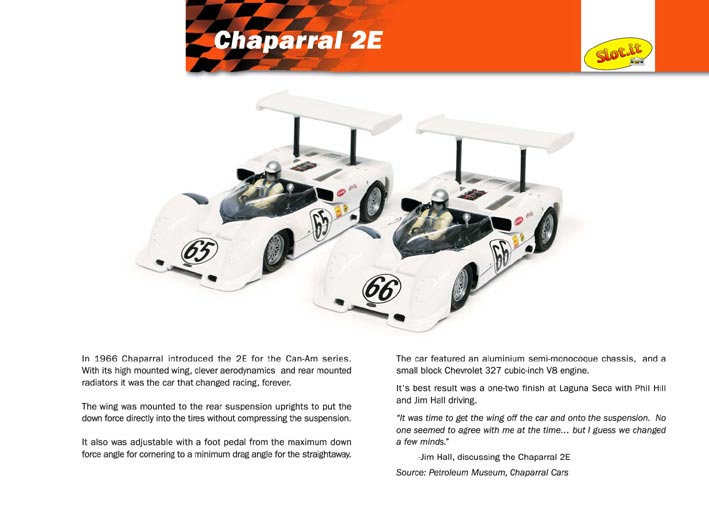 Chaparral 2E

Slot.it

65

65

66

66

In 1966 Chaparral introduced the 2E for the Can-Am series. With its high mounted wing, clever aerodynamics and rear mounted radiators it was the car that changed racing, forever.

The wing was mounted to the rear suspension uprights to put the down force directly into the tires without compressing the suspension.

It also was adjustable with a foot pedal from the maximum down force angle for cornering to a minimum drag angle for the straightaway.

The car featured an aluminium semi-monocoque chassis, and a small block Chevrolet 327 cubic-inch V8 engine.

It's best result was a one-two finish at Laguna Seca with Phil Hill and Jim Hall driving.

"It was time to get the wing off the car and onto the suspension. No one seemed to agree with me at the time... but I guess we changed a few minds."

-Jim Hall, discussing the Chaparral 2E

Source: Petroleum Museum, Chaparral Cars